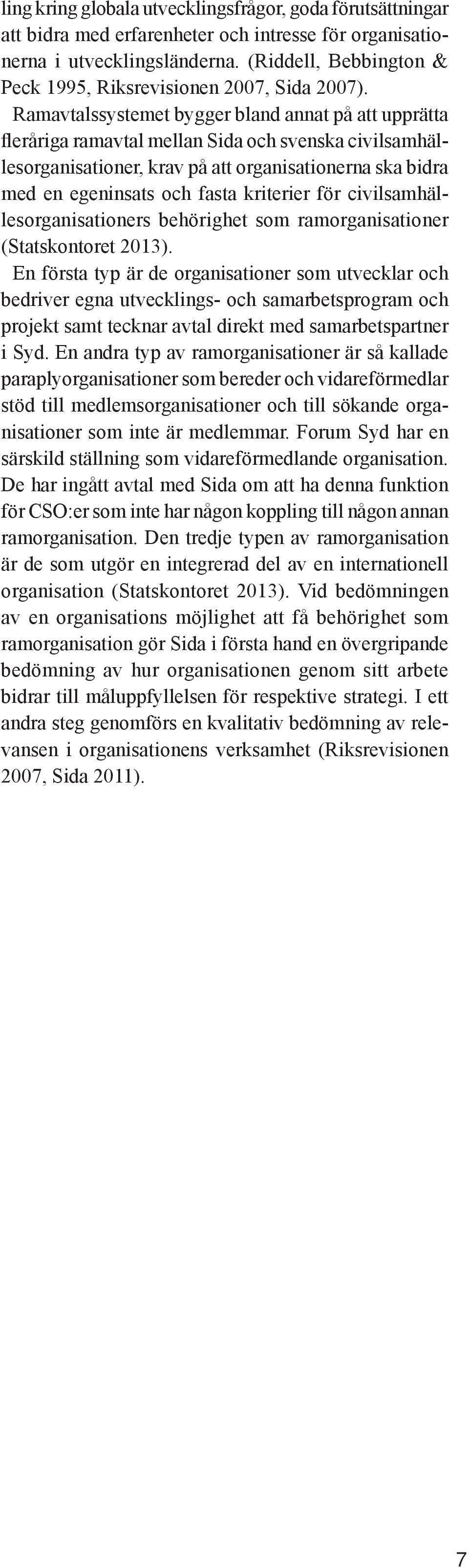 ling kring globala utvecklingsfrågor, goda förutsättningar att bidra med erfarenheter och intresse för organisationerna i utvecklingsländerna. (Riddell, Bebbington & Peck 1995, Riksrevisionen 2007, Sida 2007).

Ramavtalssystemet bygger bland annat på att upprätta fleråriga ramavtal mellan Sida och svenska civilsamhällesorganisationer, krav på att organisationerna ska bidra med en egeninsats och fasta kriterier för civilsamhällesorganisationers behörighet som ramorganisationer (Statskontoret 2013).

En första typ är de organisationer som utvecklar och bedriver egna utvecklings- och samarbetsprogram och projekt samt tecknar avtal direkt med samarbetspartner i Syd. En andra typ av ramorganisationer är så kallade paraplyorganisationer som bereder och vidareförmedlar stöd till medlemsorganisationer och till sökande organisationer som inte är medlemmar. Forum Syd har en särskild ställning som vidareförmedlande organisation. De har ingått avtal med Sida om att ha denna funktion för CSO:er som inte har någon koppling till någon annan ramorganisation. Den tredje typen av ramorganisation är de som utgör en integrerad del av en internationell organisation (Statskontoret 2013). Vid bedömningen av en organisations möjlighet att få behörighet som ramorganisation gör Sida i första hand en övergripande bedömning av hur organisationen genom sitt arbete bidrar till måluppfyllelsen för respektive strategi. I ett andra steg genomförs en kvalitativ bedömning av relevansen i organisationens verksamhet (Riksrevisionen 2007, Sida 2011).

7